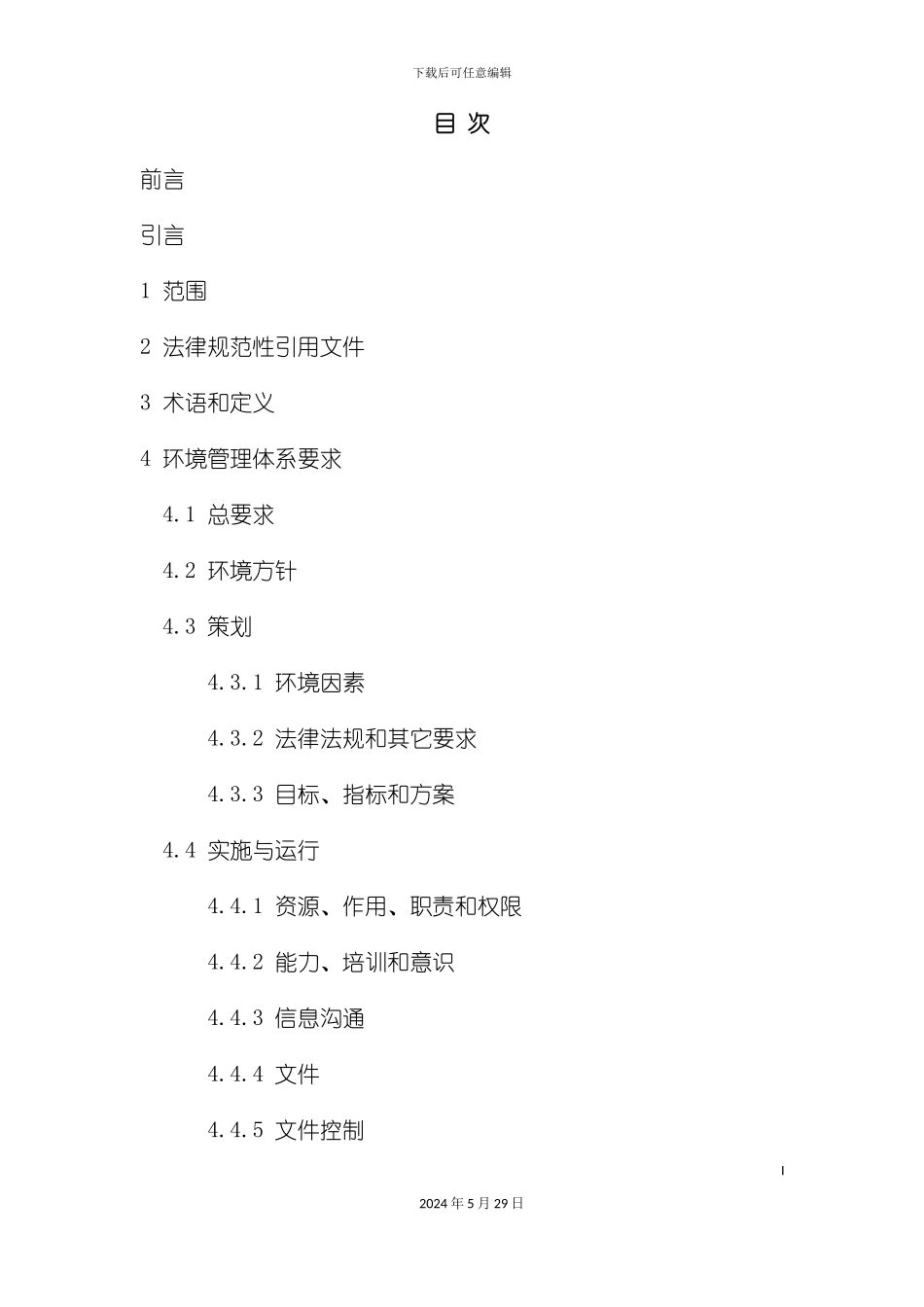 下载后可任意编辑

目 次

前言

引言

1 范围

2 法律规范性引用文件

3 术语和定义

4 环境管理体系要求

4.1 总要求

4.2 环境方针

4.3 策划

4.3.1 环境因素

4.3.2 法律法规和其它要求

4.3.3 目标、指标和方案

4.4 实施与运行

4.4.1 资源、作用、职责和权限

4.4.2 能力、培训和意识

4.4.3 信息沟通

4.4.4 文件

4.4.5 文件控制

I

2024年5月29日